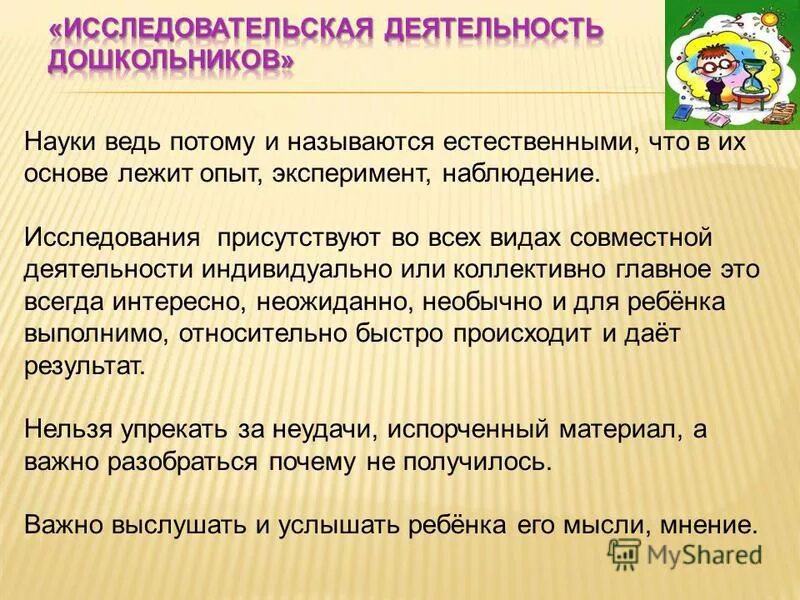 «ИССЛЕДОВАТЕЛЬСКАЯ ДЕЯТЕЛЬНОСТЬ ДОШКОЛЬНИКОВ»

Науки ведь потому и называются естественными, что в их основе лежит опыт, эксперимент, наблюдение.

Исследования присутствуют во всех видах совместной деятельности индивидуально или коллективно главное это всегда интересно, неожиданно, необычно и для ребёнка выполнимо, относительно быстро происходит и даёт результат.

Нельзя упрекать за неудачи, испорченный материал, а важно разобраться почему не получилось.

Важно выслушать и услышать ребёнка его мысли, мнение.

MyShared